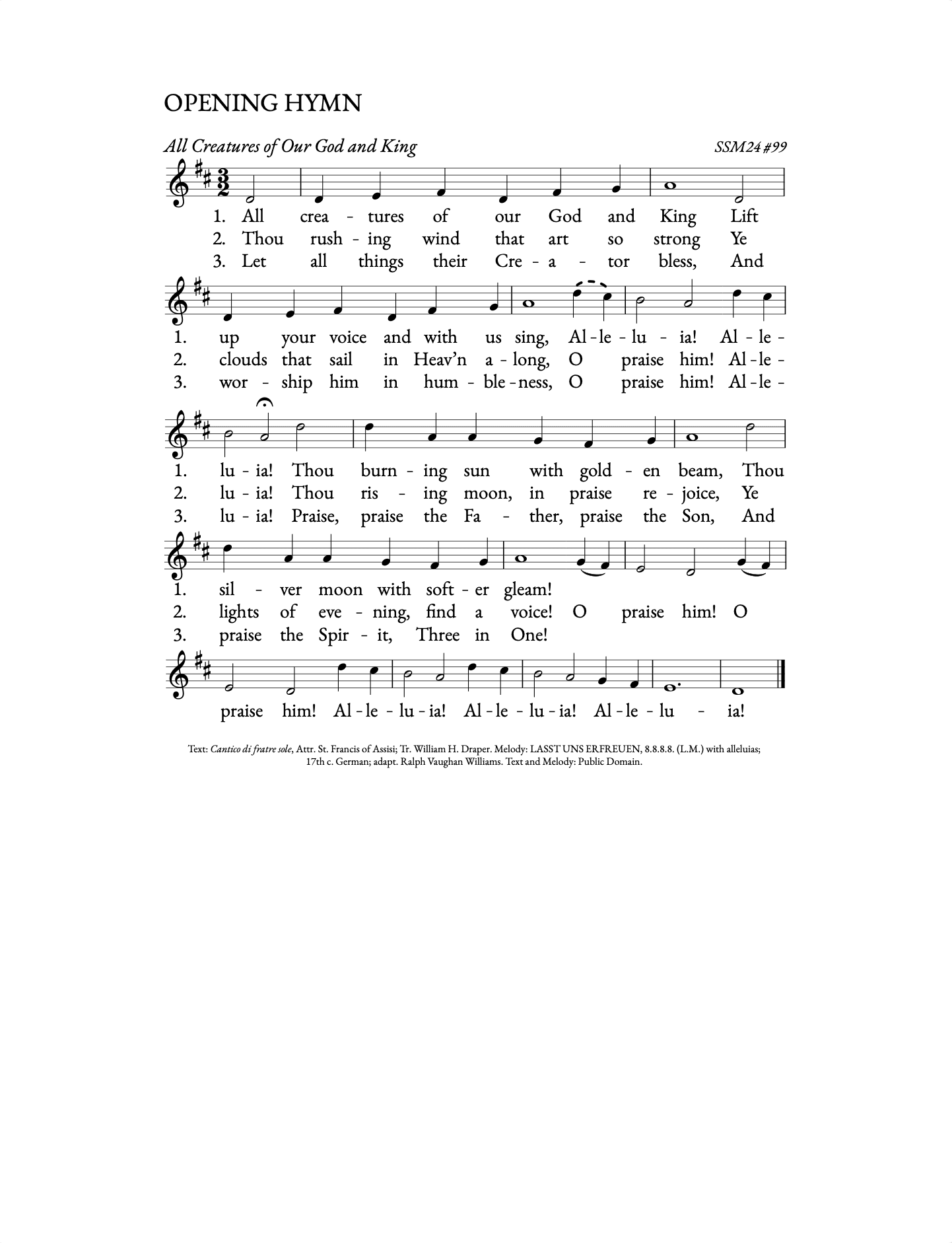 OPENING HYMN

All Creatures of Our God and King

SSM24 #99

1. All crea - tures of our God and King Lift
2. Thou rush - ing wind that art so strong Ye
3. Let all things their Cre - a - tor bless, And

1. up your voice and with us sing, Al - le - lu - ia! Al - le -
2. clouds that sail in Heav'n a - long, O praise him! Al - le -
3. wor - ship him in hum - ble - ness, O praise him! Al - le -

1. lu - ia! Thou burn - ing sun with gold - en beam, Thou
2. lu - ia! Thou ris - ing moon, in praise re - joice, Ye
3. lu - ia! Praise, praise the Fa - ther, praise the Son, And

1. sil - ver moon with soft - er gleam!
2. lights of eve - ning, find a voice! O praise him! O
3. praise the Spir - it, Three in One!

praise him! Al - le - lu - ia! Al - le - lu - ia! Al - le - lu - ia!

Text: Cantico di fratre sole, Attr. St. Francis of Assisi; Tr. William H. Draper. Melody: LASST UNS ERFREUEN, 8.8.8.8. (L.M.) with alleluias; 17th c. German; adapt. Ralph Vaughan Williams. Text and Melody: Public Domain.